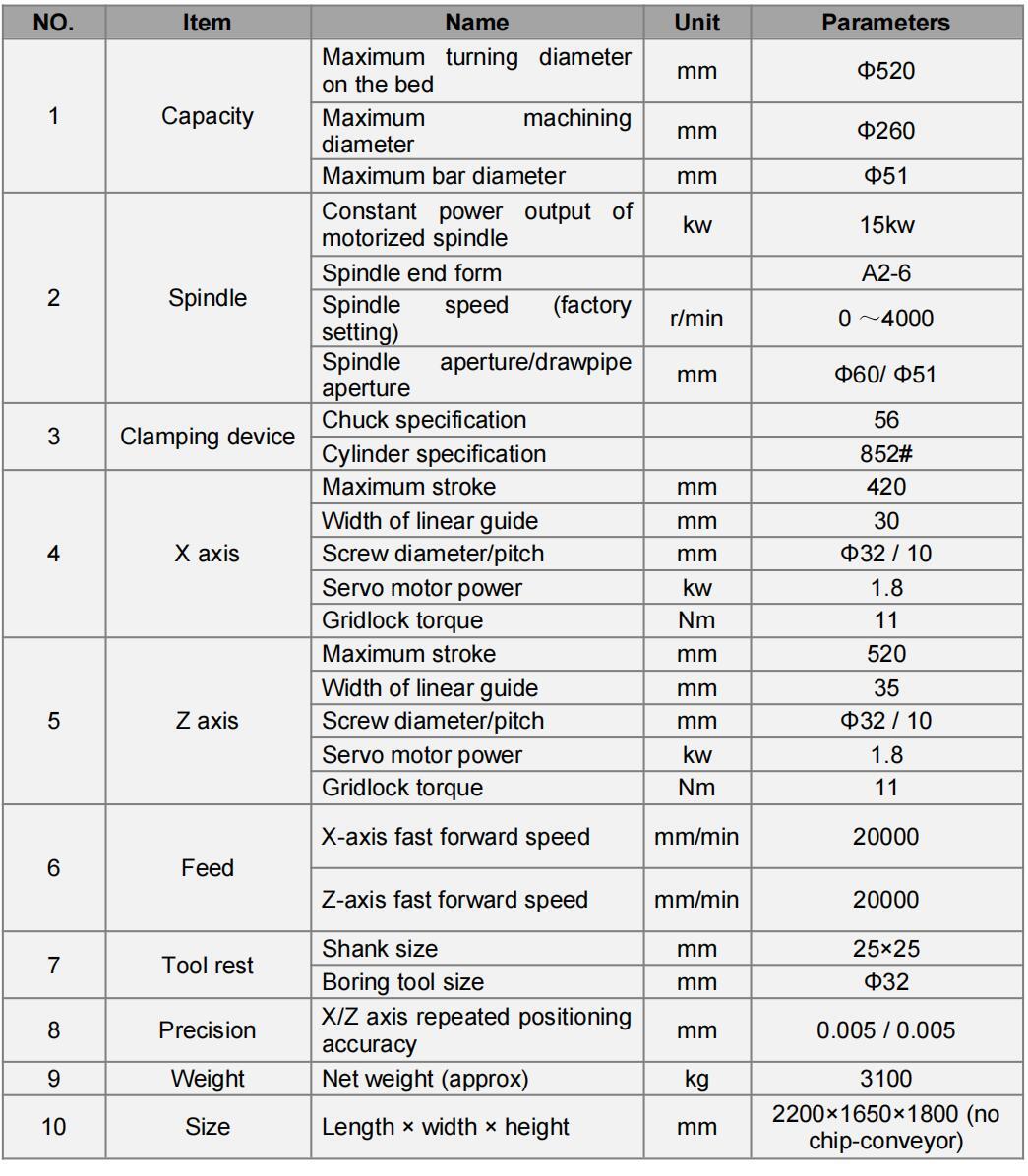 | NO. | Item | Name | Unit | Parameters |
|---|---|---|---|---|
| 1 | Capacity | Maximum turning diameter on the bed | mm | Φ520 |
| | | Maximum machining diameter | mm | Φ260 |
| | | Maximum bar diameter | mm | Φ51 |
| 2 | Spindle | Constant power output of motorized spindle | kw | 15kw |
| | | Spindle end form | | A2-6 |
| | | Spindle speed (factory setting) | r/min | 0 ～4000 |
| | | Spindle aperture/drawpipe aperture | mm | Φ60/ Φ51 |
| 3 | Clamping device | Chuck specification | | 56 |
| | | Cylinder specification | | 852# |
| 4 | X axis | Maximum stroke | mm | 420 |
| | | Width of linear guide | mm | 30 |
| | | Screw diameter/pitch | mm | Φ32 / 10 |
| | | Servo motor power | kw | 1.8 |
| | | Gridlock torque | Nm | 11 |
| 5 | Z axis | Maximum stroke | mm | 520 |
| | | Width of linear guide | mm | 35 |
| | | Screw diameter/pitch | mm | Φ32 / 10 |
| | | Servo motor power | kw | 1.8 |
| | | Gridlock torque | Nm | 11 |
| 6 | Feed | X-axis fast forward speed | mm/min | 20000 |
| | | Z-axis fast forward speed | mm/min | 20000 |
| 7 | Tool rest | Shank size | mm | 25×25 |
| | | Boring tool size | mm | Φ32 |
| 8 | Precision | X/Z axis repeated positioning accuracy | mm | 0.005 / 0.005 |
| 9 | Weight | Net weight (approx) | kg | 3100 |
| 10 | Size | Length × width × height | mm | 2200×1650×1800 (no chip-conveyor) |